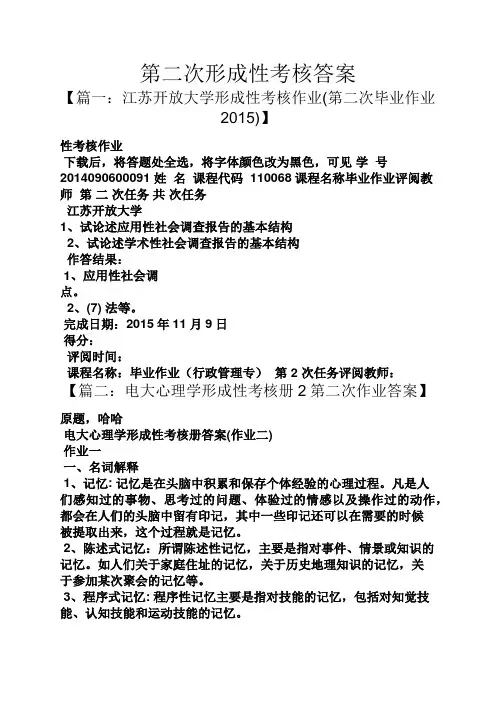 第二次形成性考核答案

【篇一：江苏开放大学形成性考核作业(第二次毕业作业2015)】

性考核作业

下载后，将答题处全选，将字体颜色改为黑色，可见 学 号 2014090600091 姓 名 课程代码 110068 课程名称毕业作业评阅教师 第 二 次任务 共 次任务

江苏开放大学

1、试论述应用性社会调查报告的基本结构

2、试论述学术性社会调查报告的基本结构

作答结果：

1、应用性社会调

点。

2、(7) 法等。

完成日期：2015 年 11 月 9 日

得分：

评阅时间：

课程名称：毕业作业（行政管理专） 第 2 次任务评阅教师：

【篇二：电大心理学形成性考核册 2 第二次作业答案】

原题，哈哈

电大心理学形成性考核册答案(作业二)

作业一

一、名词解释

1、记忆: 记忆是在头脑中积累和保存个体经验的心理过程。凡是人们感知过的事物、思考过的问题、体验过的情感以及操作过的动作，都会在人们的头脑中留有印记，其中一些印记还可以在需要的时候被提取出来，这个过程就是记忆。

2、陈述式记忆：所谓陈述性记忆，主要是指对事件、情景或知识的记忆。如人们关于家庭住址的记忆，关于历史地理知识的记忆，关于参加某次聚会的记忆等。

3、程序式记忆: 程序性记忆主要是指对技能的记忆，包括对知觉技能、认知技能和运动技能的记忆。